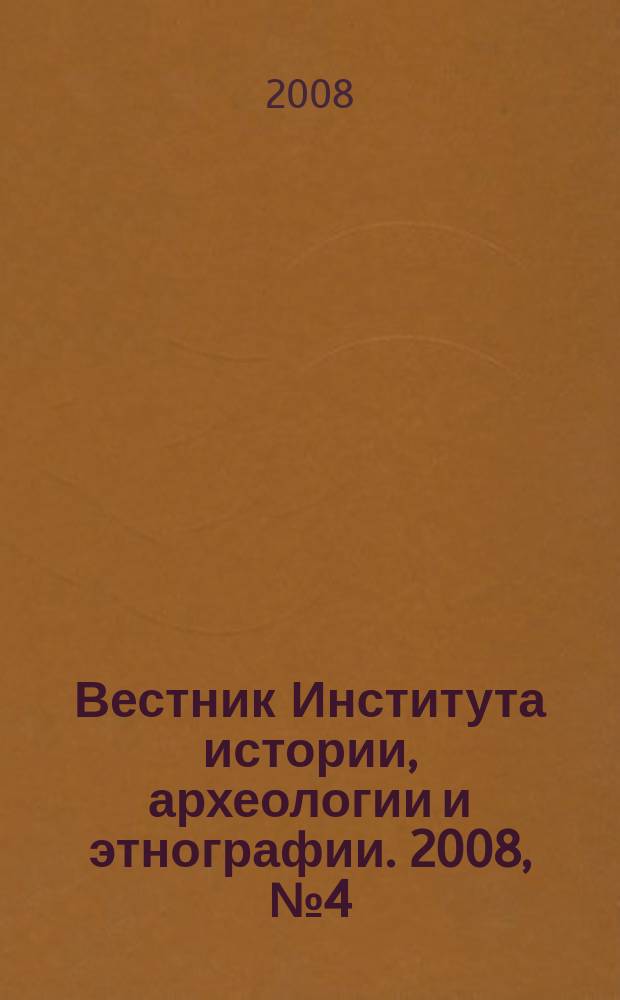 2008

Вестник Института истории, археологии и этнографии. 2008, №4